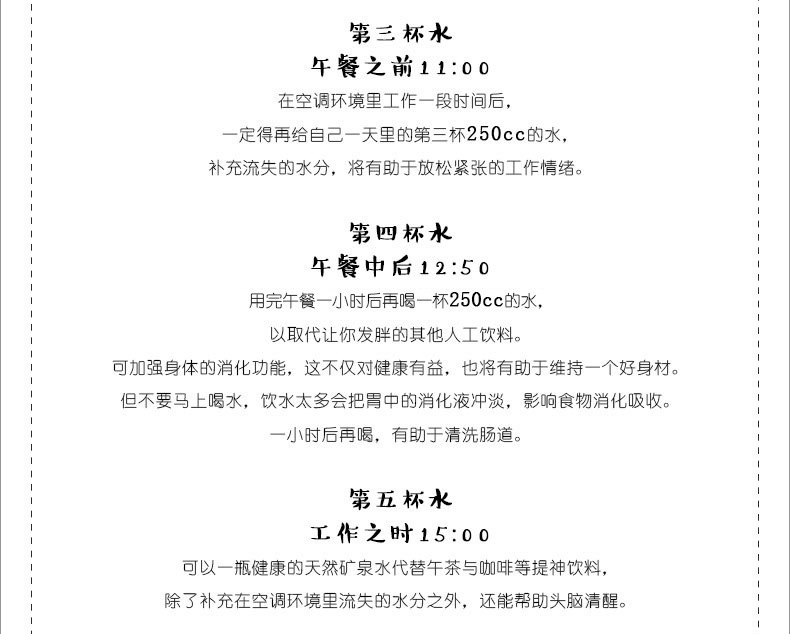 第三杯水

午餐之前11:00

在空调环境里工作一段时间后，

一定得再给自己一天里的第三杯250cc的水，

补充流失的水分，将有助于放松紧张的工作情绪。

第四杯水

午餐中后12:50

用完午餐一小时后再喝一杯250cc的水，

以取代让你发胖的其他人工饮料。

可加强身体的消化功能，这不仅对健康有益，也将有助于维持一个好身材。

但不要马上喝水，饮水太多会把胃中的消化液冲淡，影响食物消化吸收。

一小时后再喝，有助于清洗肠道。

第五杯水

工作之时15:00

可以一瓶健康的天然矿泉水代替午茶与咖啡等提神饮料，

除了补充在空调环境里流失的水分之外，还能帮助头脑清醒。